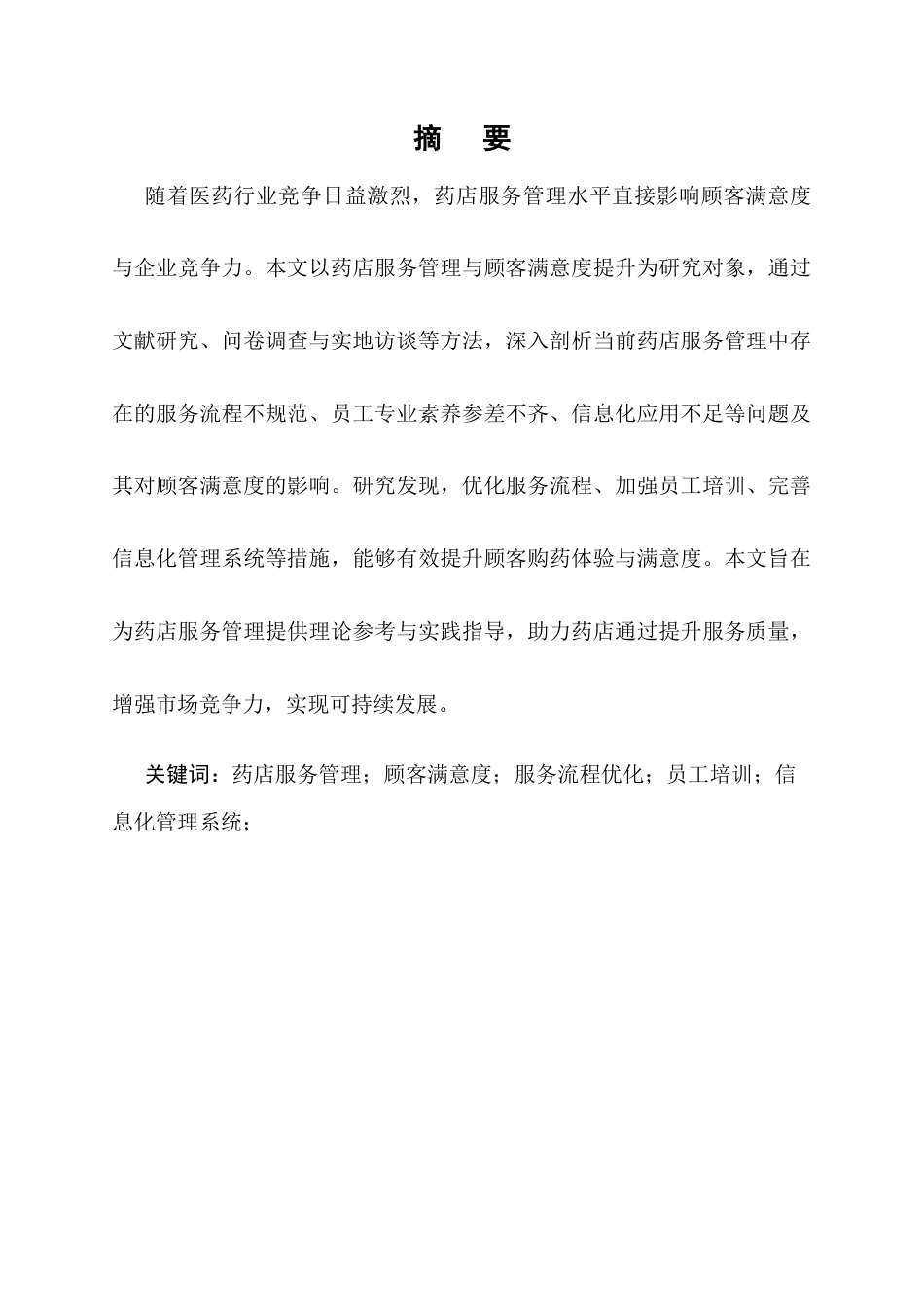 摘　要

随着医药行业竞争日益激烈，药店服务管理水平直接影响顾客满意度与企业竞争力。本文以药店服务管理与顾客满意度提升为研究对象，通过文献研究、问卷调查与实地访谈等方法，深入剖析当前药店服务管理中存在的服务流程不规范、员工专业素养参差不齐、信息化应用不足等问题及其对顾客满意度的影响。研究发现，优化服务流程、加强员工培训、完善信息化管理系统等措施，能够有效提升顾客购药体验与满意度。本文旨在为药店服务管理提供理论参考与实践指导，助力药店通过提升服务质量，增强市场竞争力，实现可持续发展。

关键词：药店服务管理；顾客满意度；服务流程优化；员工培训；信息化管理系统；